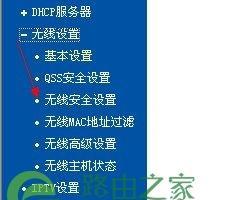 + DHCP服务器
- 无线设置
• 基本设置
• QSS安全设置
• 无线安全设置
• 无线MAC地址过滤
• 无线高级设置
• 无线主机状态
• IPTV设置

路由之家